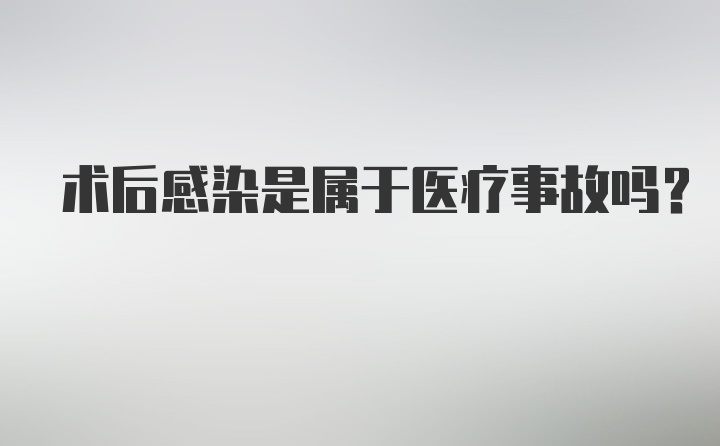 术后感染是属于医疗事故吗？